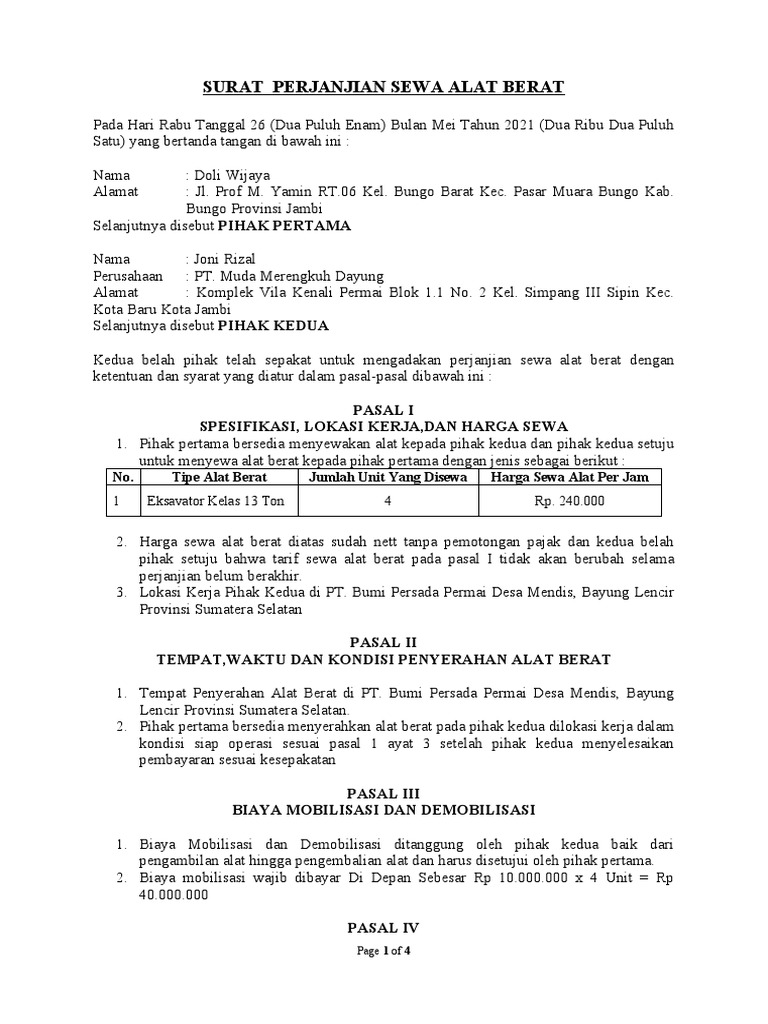 SURAT PERJANJIAN SEWA ALAT BERAT

Pada Hari Rabu Tanggal 26 (Dua Puluh Enam) Bulan Mei Tahun 2021 (Dua Ribu Dua Puluh Satu) yang bertanda tangan di bawah ini :

Nama : Doli Wijaya
Alamat : Jl. Prof M. Yamin RT.06 Kel. Bungo Barat Kec. Pasar Muara Bungo Kab. Bungo Provinsi Jambi
Selanjutnya disebut PIHAK PERTAMA

Nama : Joni Rizal
Perusahaan : PT. Muda Merengkuh Dayung
Alamat : Komplek Vila Kenali Permai Blok 1.1 No. 2 Kel. Simpang III Sipin Kec. Kota Baru Kota Jambi
Selanjutnya disebut PIHAK KEDUA

Kedua belah pihak telah sepakat untuk mengadakan perjanjian sewa alat berat dengan ketentuan dan syarat yang diatur dalam pasal-pasal dibawah ini :

PASAL I
SPESIFIKASI, LOKASI KERJA,DAN HARGA SEWA

1. Pihak pertama bersedia menyewakan alat kepada pihak kedua dan pihak kedua setuju untuk menyewa alat berat kepada pihak pertama dengan jenis sebagai berikut :

| No. | Tipe Alat Berat | Jumlah Unit Yang Disewa | Harga Sewa Alat Per Jam |
|---|---|---|---|
| 1 | Eksavator Kelas 13 Ton | 4 | Rp. 240.000 |

2. Harga sewa alat berat diatas sudah nett tanpa pemotongan pajak dan kedua belah pihak setuju bahwa tarif sewa alat berat pada pasal I tidak akan berubah selama perjanjian belum berakhir.
3. Lokasi Kerja Pihak Kedua di PT. Bumi Persada Permai Desa Mendis, Bayung Lencir Provinsi Sumatera Selatan

PASAL II
TEMPAT,WAKTU DAN KONDISI PENYERAHAN ALAT BERAT

1. Tempat Penyerahan Alat Berat di PT. Bumi Persada Permai Desa Mendis, Bayung Lencir Provinsi Sumatera Selatan.
2. Pihak pertama bersedia menyerahkan alat berat pada pihak kedua dilokasi kerja dalam kondisi siap operasi sesuai pasal 1 ayat 3 setelah pihak kedua menyelesaikan pembayaran sesuai kesepakatan

PASAL III
BIAYA MOBILISASI DAN DEMOBILISASI

1. Biaya Mobilisasi dan Demobilisasi ditanggung oleh pihak kedua baik dari pengambilan alat hingga pengembalian alat dan harus disetujui oleh pihak pertama.
2. Biaya mobilisasi wajib dibayar Di Depan Sebesar Rp 10.000.000 x 4 Unit = Rp 40.000.000

PASAL IV

Page 1 of 4